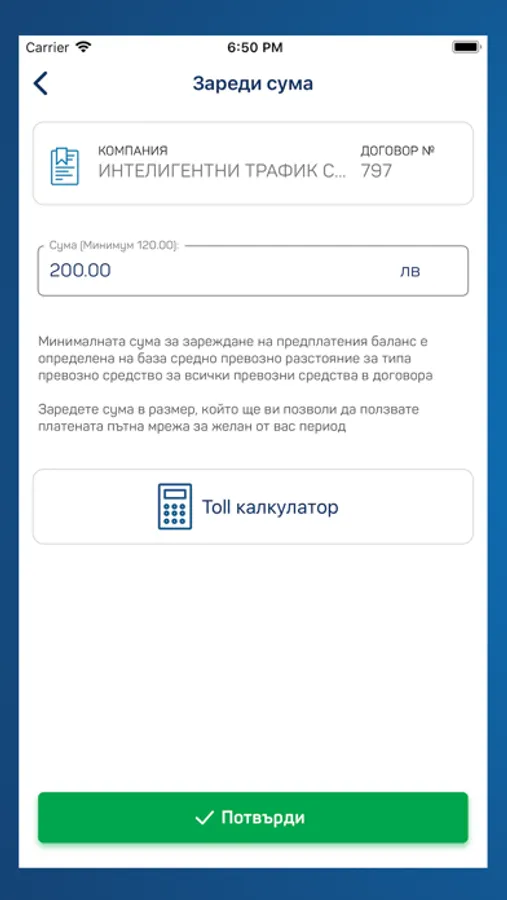 Carrier 6:50 PM

Зареди сума

КОМПАНИЯ
ИНТЕЛИГЕНТНИ ТРАФИК С...

ДОГОВОР №
797

Сума (Минимум 120.00):
200.00 лв

Минималната сума за зареждане на предплатения баланс е определена на база средно превозно разстояние за типа превозно средство за всички превозни средства в договора

Заредете сума в размер, който ще ви позволи да ползвате платената пътна мрежа за желан от вас период

Toll калкулатор

Потвърди